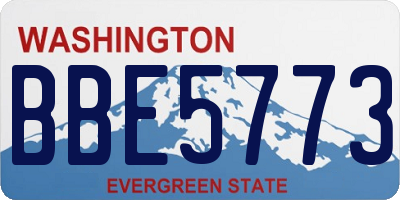 WASHINGTON
BBE5773
EVERGREEN STATE